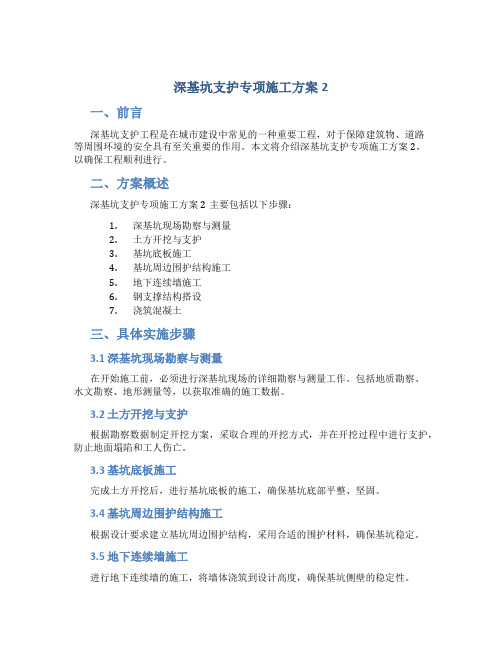 深基坑支护专项施工方案 2

一、前言

深基坑支护工程是在城市建设中常见的一种重要工程，对于保障建筑物、道路等周围环境的安全具有至关重要的作用。本文将介绍深基坑支护专项施工方案 2，以确保工程顺利进行。

二、方案概述

深基坑支护专项施工方案 2 主要包括以下步骤：

1. 深基坑现场勘察与测量
2. 土方开挖与支护
3. 基坑底板施工
4. 基坑周边围护结构施工
5. 地下连续墙施工
6. 钢支撑结构搭设
7. 浇筑混凝土

三、具体实施步骤

3.1 深基坑现场勘察与测量

在开始施工前，必须进行深基坑现场的详细勘察与测量工作。包括地质勘察、水文勘察、地形测量等，以获取准确的施工数据。

3.2 土方开挖与支护

根据勘察数据制定开挖方案，采取合理的开挖方式，并在开挖过程中进行支护，防止地面塌陷和工人伤亡。

3.3 基坑底板施工

完成土方开挖后，进行基坑底板的施工，确保基坑底部平整、坚固。

3.4 基坑周边围护结构施工

根据设计要求建立基坑周边围护结构，采用合适的围护材料，确保基坑稳定。

3.5 地下连续墙施工

进行地下连续墙的施工，将墙体浇筑到设计高度，确保基坑侧壁的稳定性。